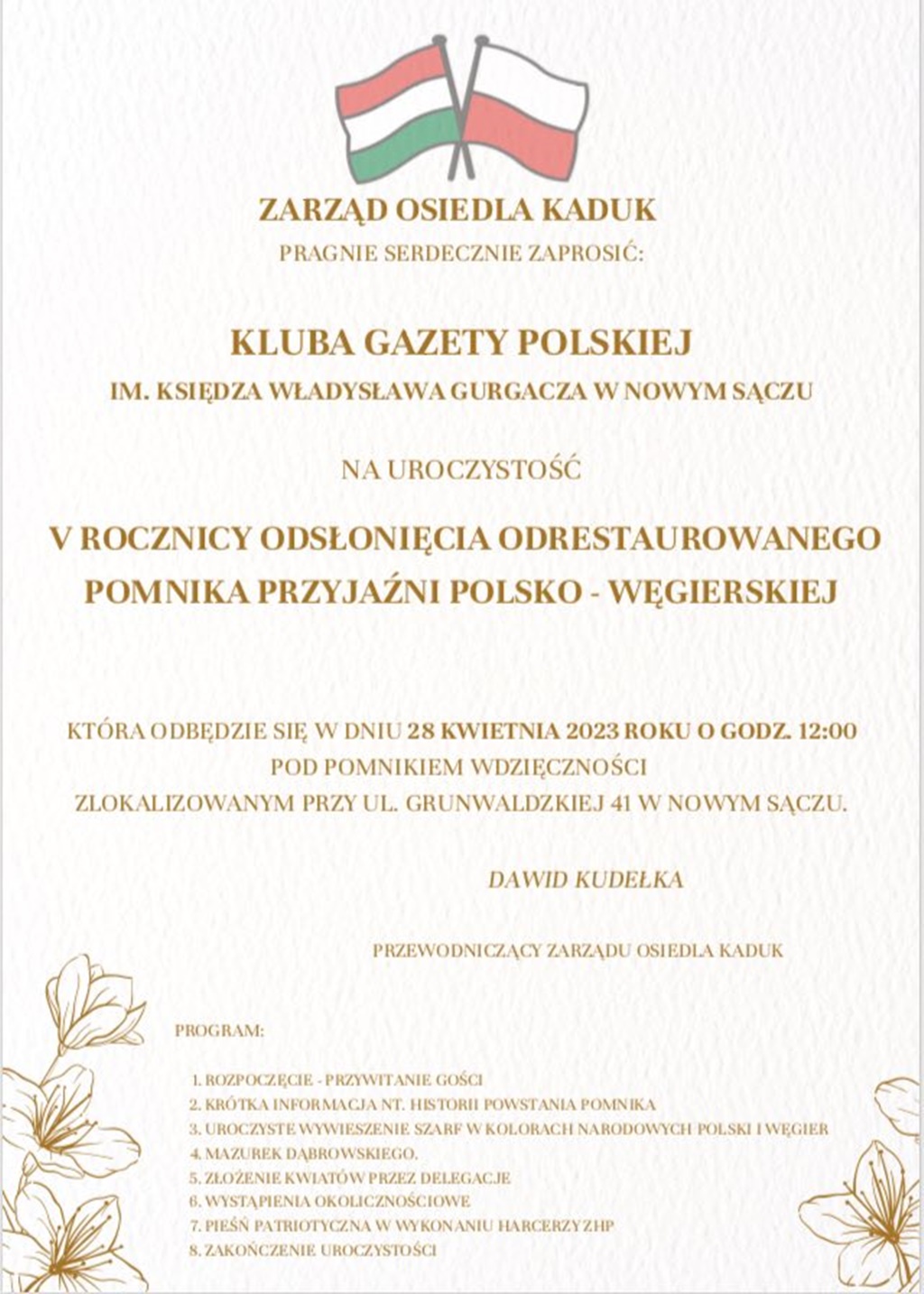 ZARZĄD OSIEDLA KADUK
PRAGNIE SERDECZNIE ZAPROSIĆ:

KLUBA GAZETY POLSKIEJ
IM. KSIĘDZA WŁADYSŁAWA GURGACZA W NOWYM SĄCZU

NA UROCZYSTOŚĆ

V ROCZNICY ODSŁONIĘCIA ODRESTAUROWANEGO POMNIKA PRZYJAŹNI POLSKO - WĘGIERSKIEJ

KTÓRA ODBĘDZIE SIĘ W DNIU 28 KWIETNIA 2023 ROKU O GODZ. 12:00
POD POMNIKIEM WDZIĘCZNOŚCI
ZLOKALIZOWANYM PRZY UL. GRUNWALDZKIEJ 41 W NOWYM SĄCZU.

DAWID KUDEŁKA

PRZEWODNICZĄCY ZARZĄDU OSIEDLA KADUK

PROGRAM:

1. ROZPOCZĘCIE - PRZYWITANIE GOŚCI
2. KRÓTKA INFORMACJA NT. HISTORII POWSTANIA POMNIKA
3. UROCZYSTE WYWIESZENIE SZARF W KOLORACH NARODOWYCH POLSKI I WĘGIER
4. MAZUREK DĄBROWSKIEGO.
5. ZŁOŻENIE KWIATÓW PRZEZ DELEGACJE
6. WYSTĄPIENIA OKOLICZNOŚCIOWE
7. PIEŚŃ PATRIOTYCZNA W WYKONANIU HARCERZY ZHP
8. ZAKOŃCZENIE UROCZYSTOŚCI